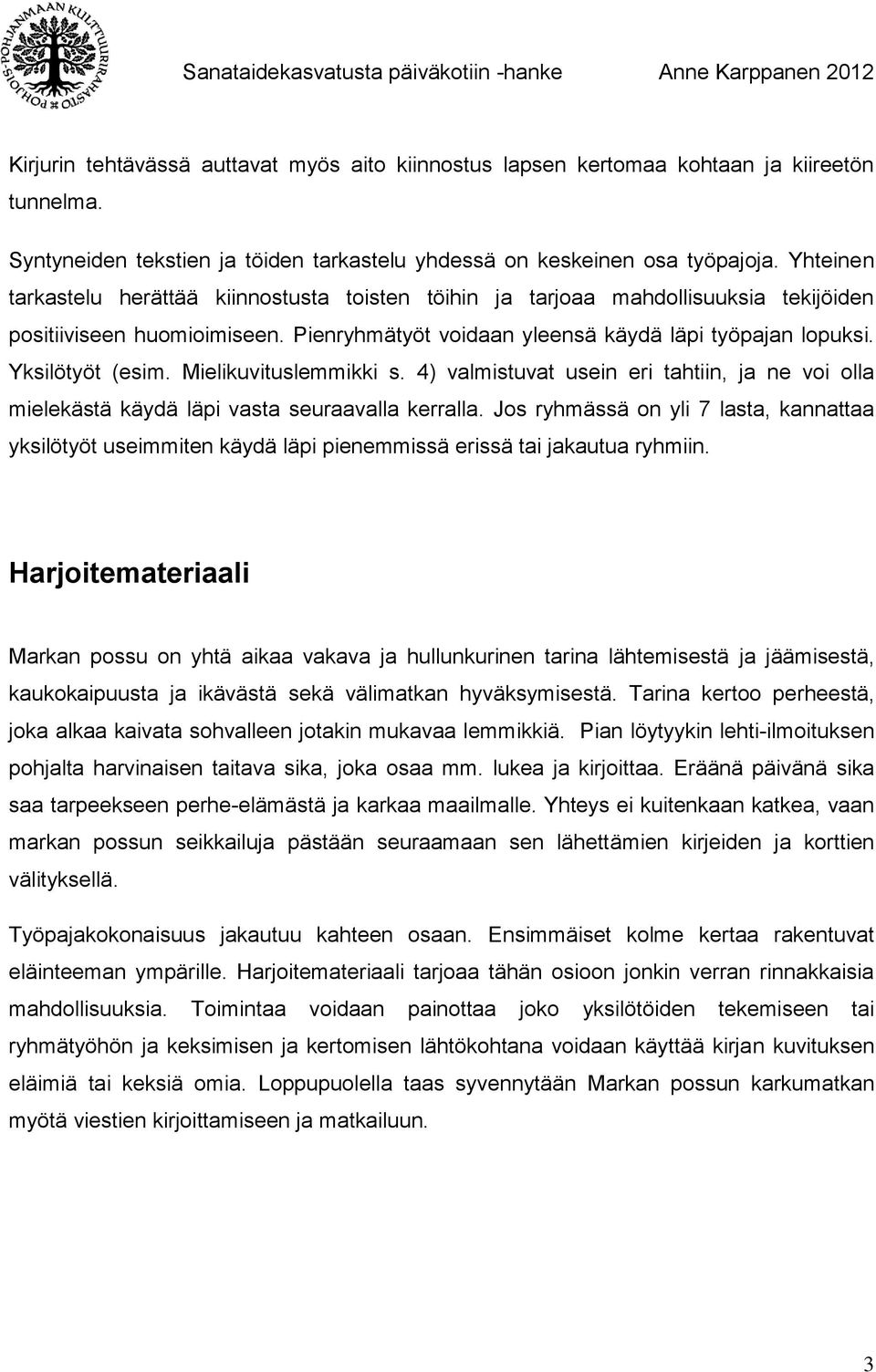 POHJOIS-POHJANMAAN KULTTUURIRAHASTO

Sanataidekasvatusta päiväkotiin -hanke Anne Karppanen 2012

Kirjurin tehtävässä auttavat myös aito kiinnostus lapsen kertomaa kohtaan ja kiireetön tunnelma.

Syntyneiden tekstien ja töiden tarkastelu yhdessä on keskeinen osa työpajoja. Yhteinen tarkastelu herättää kiinnostusta toisten töihin ja tarjoaa mahdollisuuksia tekijöiden positiiviseen huomioimiseen. Pienryhmätyöt voidaan yleensä käydä läpi työpajan lopuksi. Yksilötyöt (esim. Mielikuvituslemmikki s. 4) valmistuvat usein eri tahtiin, ja ne voi olla mielekästä käydä läpi vasta seuraavalla kerralla. Jos ryhmässä on yli 7 lasta, kannattaa yksilötyöt useimmiten käydä läpi pienemmissä erissä tai jakautua ryhmiin.

Harjoitemateriaali

Markan possu on yhtä aikaa vakava ja hullunkurinen tarina lähtemisestä ja jäämisestä, kaukokaipuusta ja ikävästä sekä välimatkan hyväksymisestä. Tarina kertoo perheestä, joka alkaa kaivata sohvalleen jotakin mukavaa lemmikkiä. Pian löytyykin lehti-ilmoituksen pohjalta harvinaisen taitava sika, joka osaa mm. lukea ja kirjoittaa. Eräänä päivänä sika saa tarpeekseen perhe-elämästä ja karkaa maailmalle. Yhteys ei kuitenkaan katkea, vaan markan possun seikkailuja pästään seuraamaan sen lähettämien kirjeiden ja korttien välityksellä.

Työpajakokonaisuus jakautuu kahteen osaan. Ensimmäiset kolme kertaa rakentuvat eläinteeman ympärille. Harjoitemateriaali tarjoaa tähän osioon jonkin verran rinnakkaisia mahdollisuuksia. Toimintaa voidaan painottaa joko yksilötöiden tekemiseen tai ryhmätyöhön ja keksimisen ja kertomisen lähtökohtana voidaan käyttää kirjan kuvituksen eläimiä tai keksiä omia. Loppupuolella taas syvennytään Markan possun karkumatkan myötä viestien kirjoittamiseen ja matkailuun.

3